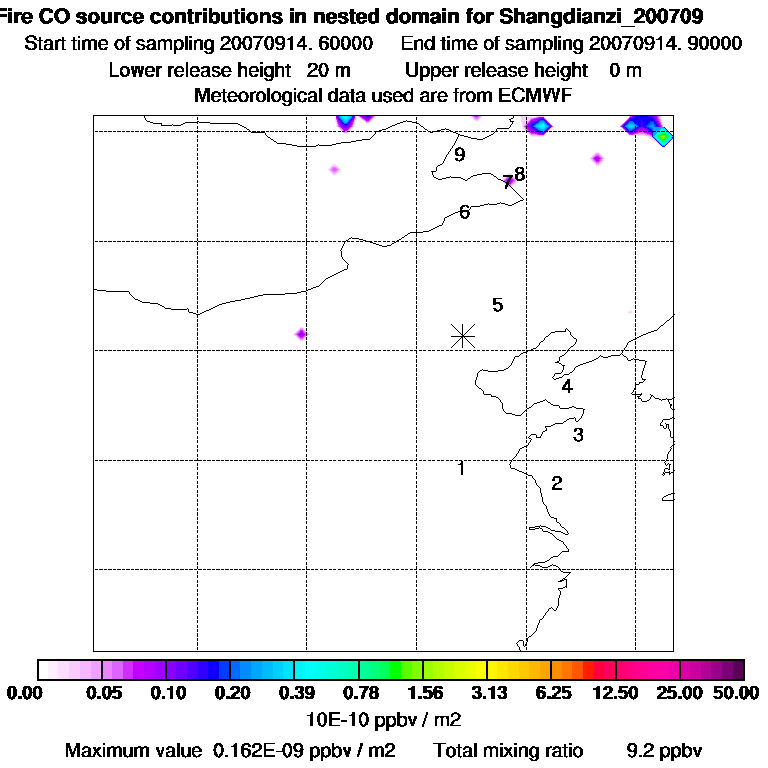 Fire CO source contributions in nested domain for Shangdianzi_200709
Start time of sampling 20070914. 60000 End time of sampling 20070914. 90000
Lower release height 20 m Upper release height 0 m
Meteorological data used are from ECMWF

9
7 8
6
5
4
3
1
2

0.00 0.05 0.10 0.20 0.39 0.78 1.56 3.13 6.25 12.50 25.00 50.00
10E-10 ppbv / m2
Maximum value 0.162E-09 ppbv / m2 Total mixing ratio 9.2 ppbv